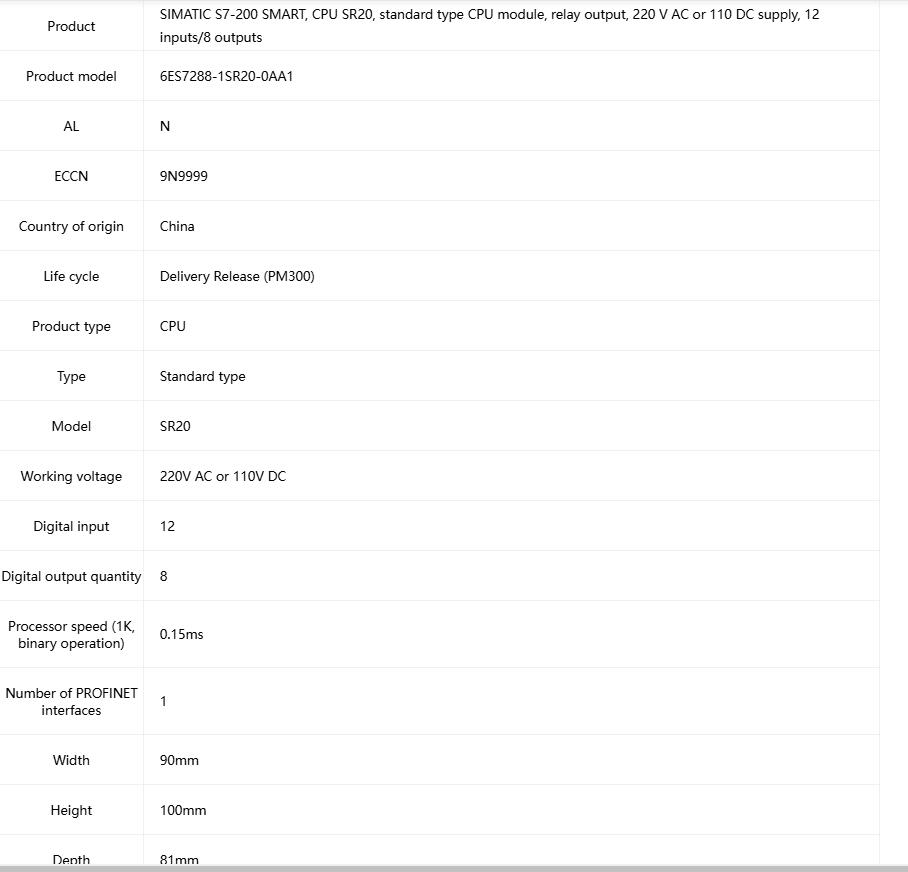 | Product | SIMATIC S7-200 SMART, CPU SR20, standard type CPU module, relay output, 220 V AC or 110 DC supply, 12 inputs/8 outputs |
|---|---|
| Product model | 6ES7288-1SR20-0AA1 |
| AL | N |
| ECCN | 9N9999 |
| Country of origin | China |
| Life cycle | Delivery Release (PM300) |
| Product type | CPU |
| Type | Standard type |
| Model | SR20 |
| Working voltage | 220V AC or 110V DC |
| Digital input | 12 |
| Digital output quantity | 8 |
| Processor speed (1K, binary operation) | 0.15ms |
| Number of PROFINET interfaces | 1 |
| Width | 90mm |
| Height | 100mm |
| Depth | 81mm |